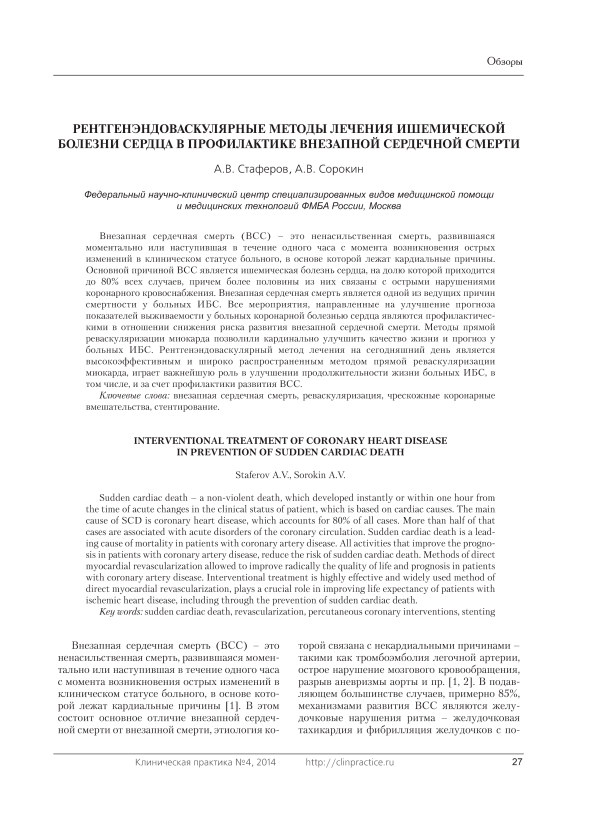 Обзоры

РЕНТГЕНЭНДОВАСКУЛЯРНЫЕ МЕТОДЫ ЛЕЧЕНИЯ ИШЕМИЧЕСКОЙ БОЛЕЗНИ СЕРДЦА В ПРОФИЛАКТИКЕ ВНЕЗАПНОЙ СЕРДЕЧНОЙ СМЕРТИ

А.В. Стаферов, А.В. Сорокин

Федеральный научно-клинический центр специализированных видов медицинской помощи и медицинских технологий ФМБА России, Москва

Внезапная сердечная смерть (ВСС) – это ненасильственная смерть, развившаяся моментально или наступившая в течение одного часа с момента возникновения острых изменений в клиническом статусе больного, в основе которой лежат кардиальные причины. Основной причиной ВСС является ишемическая болезнь сердца, на долю которой приходится до 80% всех случаев, причем более половины из них связаны с острыми нарушениями коронарного кровоснабжения. Внезапная сердечная смерть является одной из ведущих причин смертности у больных ИБС. Все мероприятия, направленные на улучшение прогноза показателей выживаемости у больных коронарной болезнью сердца являются профилактическими в отношении снижения риска развития внезапной сердечной смерти. Методы прямой реваскуляризации миокарда позволили кардинально улучшить качество жизни и прогноз у больных ИБС. Рентгенэндоваскулярный метод лечения на сегодняшний день является высокоэффективным и широко распространенным методом прямой реваскуляризации миокарда, играет важнейшую роль в улучшении продолжительности жизни больных ИБС, в том числе, и за счет профилактики развития ВСС.
Ключевые слова: внезапная сердечная смерть, реваскуляризация, чрескожные коронарные вмешательства, стентирование.

INTERVENTIONAL TREATMENT OF CORONARY HEART DISEASE IN PREVENTION OF SUDDEN CARDIAC DEATH

Staferov A.V., Sorokin A.V.

Sudden cardiac death – a non-violent death, which developed instantly or within one hour from the time of acute changes in the clinical status of patient, which is based on cardiac causes. The main cause of SCD is coronary heart disease, which accounts for 80% of all cases. More than half of that cases are associated with acute disorders of the coronary circulation. Sudden cardiac death is a leading cause of mortality in patients with coronary artery disease. All activities that improve the prognosis in patients with coronary artery disease, reduce the risk of sudden cardiac death. Methods of direct myocardial revascularization allowed to improve radically the quality of life and prognosis in patients with coronary artery disease. Interventional treatment is highly effective and widely used method of direct myocardial revascularization, plays a crucial role in improving life expectancy of patients with ischemic heart disease, including through the prevention of sudden cardiac death.
Key words: sudden cardiac death, revascularization, percutaneous coronary interventions, stenting

Внезапная сердечная смерть (ВСС) – это ненасильственная смерть, развившаяся моментально или наступившая в течение одного часа с момента возникновения острых изменений в клиническом статусе больного, в основе которой лежат кардиальные причины [1]. В этом состоит основное отличие внезапной сердечной смерти от внезапной смерти, этиология которой связана с некардиальными причинами – такими как тромбоэмболия легочной артерии, острое нарушение мозгового кровообращения, разрыв аневризмы аорты и пр. [1, 2]. В подавляющем большинстве случаев, примерно 85%, механизмами развития ВСС являются желудочковые нарушения ритма – желудочковая тахикардия и фибрилляция желудочков с по-

Клиническая практика №4, 2014 http://clinpractice.ru 27